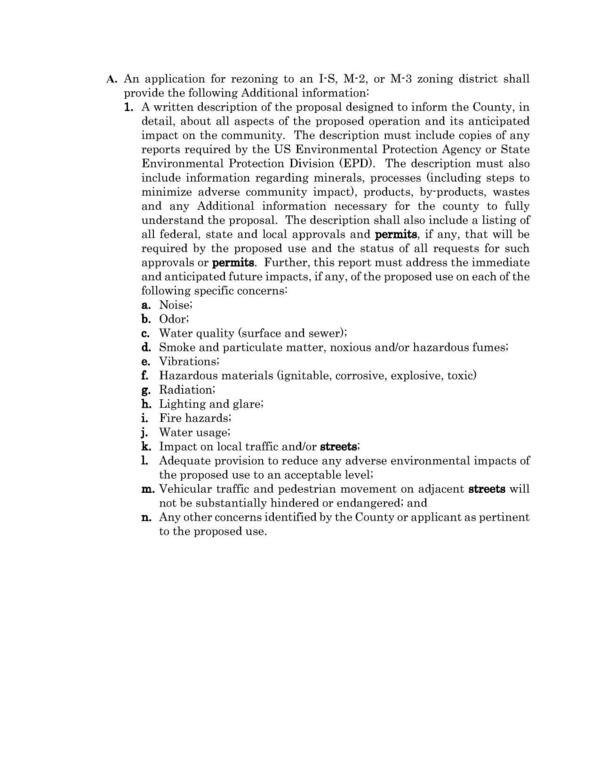 A. An application for rezoning to an I-S, M-2, or M-3 zoning district shall provide the following Additional information:

1. A written description of the proposal designed to inform the County, in detail, about all aspects of the proposed operation and its anticipated impact on the community. The description must include copies of any reports required by the US Environmental Protection Agency or State Environmental Protection Division (EPD). The description must also include information regarding minerals, processes (including steps to minimize adverse community impact), products, by-products, wastes and any Additional information necessary for the county to fully understand the proposal. The description shall also include a listing of all federal, state and local approvals and permits, if any, that will be required by the proposed use and the status of all requests for such approvals or permits. Further, this report must address the immediate and anticipated future impacts, if any, of the proposed use on each of the following specific concerns:

a. Noise;
b. Odor;
c. Water quality (surface and sewer);
d. Smoke and particulate matter, noxious and/or hazardous fumes;
e. Vibrations;
f. Hazardous materials (ignitable, corrosive, explosive, toxic)
g. Radiation;
h. Lighting and glare;
i. Fire hazards;
j. Water usage;
k. Impact on local traffic and/or streets;
l. Adequate provision to reduce any adverse environmental impacts of the proposed use to an acceptable level;
m. Vehicular traffic and pedestrian movement on adjacent streets will not be substantially hindered or endangered; and
n. Any other concerns identified by the County or applicant as pertinent to the proposed use.